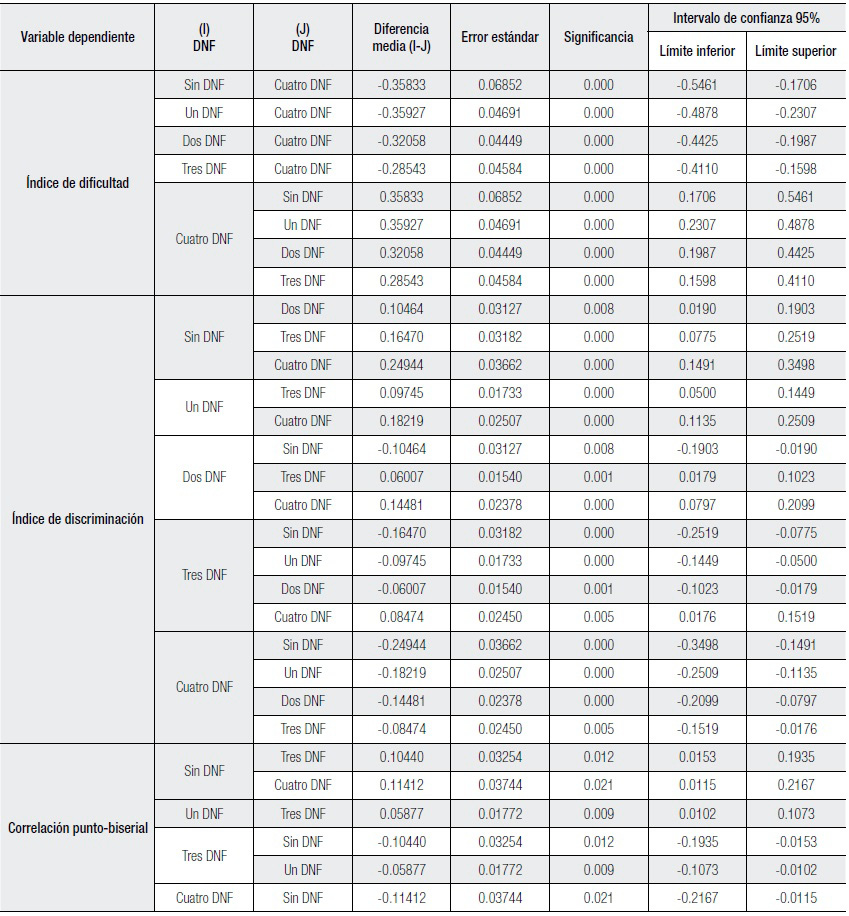 | Variable dependiente | (I) DNF | (J) DNF | Diferencia media (I-J) | Error estándar | Significancia | Intervalo de confianza 95% Límite inferior | Intervalo de confianza 95% Límite superior |
|---|---|---|---|---|---|---|---|
| Índice de dificultad | Sin DNF | Cuatro DNF | -0.35833 | 0.06852 | 0.000 | -0.5461 | -0.1706 |
| | Un DNF | Cuatro DNF | -0.35927 | 0.04691 | 0.000 | -0.4878 | -0.2307 |
| | Dos DNF | Cuatro DNF | -0.32058 | 0.04449 | 0.000 | -0.4425 | -0.1987 |
| | Tres DNF | Cuatro DNF | -0.28543 | 0.04584 | 0.000 | -0.4110 | -0.1598 |
| | Cuatro DNF | Sin DNF | 0.35833 | 0.06852 | 0.000 | 0.1706 | 0.5461 |
| | | Un DNF | 0.35927 | 0.04691 | 0.000 | 0.2307 | 0.4878 |
| | | Dos DNF | 0.32058 | 0.04449 | 0.000 | 0.1987 | 0.4425 |
| | | Tres DNF | 0.28543 | 0.04584 | 0.000 | 0.1598 | 0.4110 |
| Índice de discriminación | Sin DNF | Dos DNF | 0.10464 | 0.03127 | 0.008 | 0.0190 | 0.1903 |
| | | Tres DNF | 0.16470 | 0.03182 | 0.000 | 0.0775 | 0.2519 |
| | | Cuatro DNF | 0.24944 | 0.03662 | 0.000 | 0.1491 | 0.3498 |
| | Un DNF | Tres DNF | 0.09745 | 0.01733 | 0.000 | 0.0500 | 0.1449 |
| | | Cuatro DNF | 0.18219 | 0.02507 | 0.000 | 0.1135 | 0.2509 |
| | Dos DNF | Sin DNF | -0.10464 | 0.03127 | 0.008 | -0.1903 | -0.0190 |
| | | Tres DNF | 0.06007 | 0.01540 | 0.001 | 0.0179 | 0.1023 |
| | | Cuatro DNF | 0.14481 | 0.02378 | 0.000 | 0.0797 | 0.2099 |
| | Tres DNF | Sin DNF | -0.16470 | 0.03182 | 0.000 | -0.2519 | -0.0775 |
| | | Un DNF | -0.09745 | 0.01733 | 0.000 | -0.1449 | -0.0500 |
| | | Dos DNF | -0.06007 | 0.01540 | 0.001 | -0.1023 | -0.0179 |
| | | Cuatro DNF | 0.08474 | 0.02450 | 0.005 | 0.0176 | 0.1519 |
| | Cuatro DNF | Sin DNF | -0.24944 | 0.03662 | 0.000 | -0.3498 | -0.1491 |
| | | Un DNF | -0.18219 | 0.02507 | 0.000 | -0.2509 | -0.1135 |
| | | Dos DNF | -0.14481 | 0.02378 | 0.000 | -0.2099 | -0.0797 |
| | | Tres DNF | -0.08474 | 0.02450 | 0.005 | -0.1519 | -0.0176 |
| Correlación punto-biserial | Sin DNF | Tres DNF | 0.10440 | 0.03254 | 0.012 | 0.0153 | 0.1935 |
| | | Cuatro DNF | 0.11412 | 0.03744 | 0.021 | 0.0115 | 0.2167 |
| | Un DNF | Tres DNF | 0.05877 | 0.01772 | 0.009 | 0.0102 | 0.1073 |
| | Tres DNF | Sin DNF | -0.10440 | 0.03254 | 0.012 | -0.1935 | -0.0153 |
| | | Un DNF | -0.05877 | 0.01772 | 0.009 | -0.1073 | -0.0102 |
| | Cuatro DNF | Sin DNF | -0.11412 | 0.03744 | 0.021 | -0.2167 | -0.0115 |